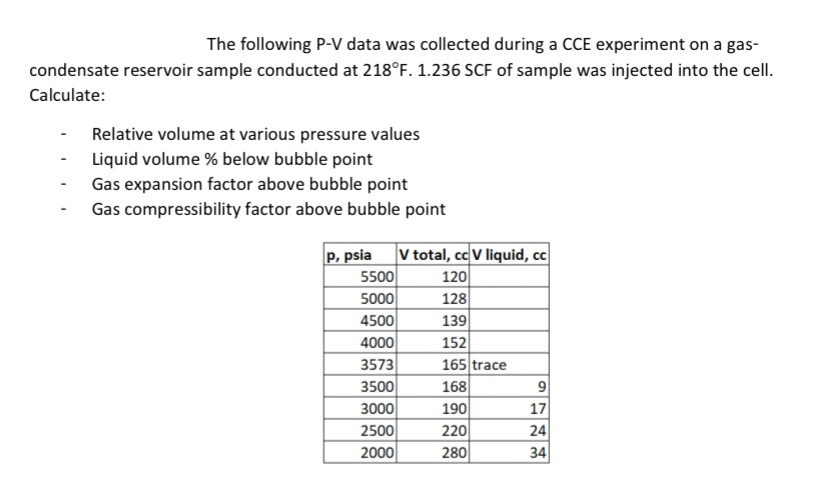 The following P-V data was collected during a CCE experiment on a gas-condensate reservoir sample conducted at 218°F. 1.236 SCF of sample was injected into the cell. Calculate:

- Relative volume at various pressure values
- Liquid volume % below bubble point
- Gas expansion factor above bubble point
- Gas compressibility factor above bubble point

| p, psia | V total, cc | V liquid, cc |
|---|---|---|
| 5500 | 120 | |
| 5000 | 128 | |
| 4500 | 139 | |
| 4000 | 152 | |
| 3573 | 165 | trace |
| 3500 | 168 | 9 |
| 3000 | 190 | 17 |
| 2500 | 220 | 24 |
| 2000 | 280 | 34 |